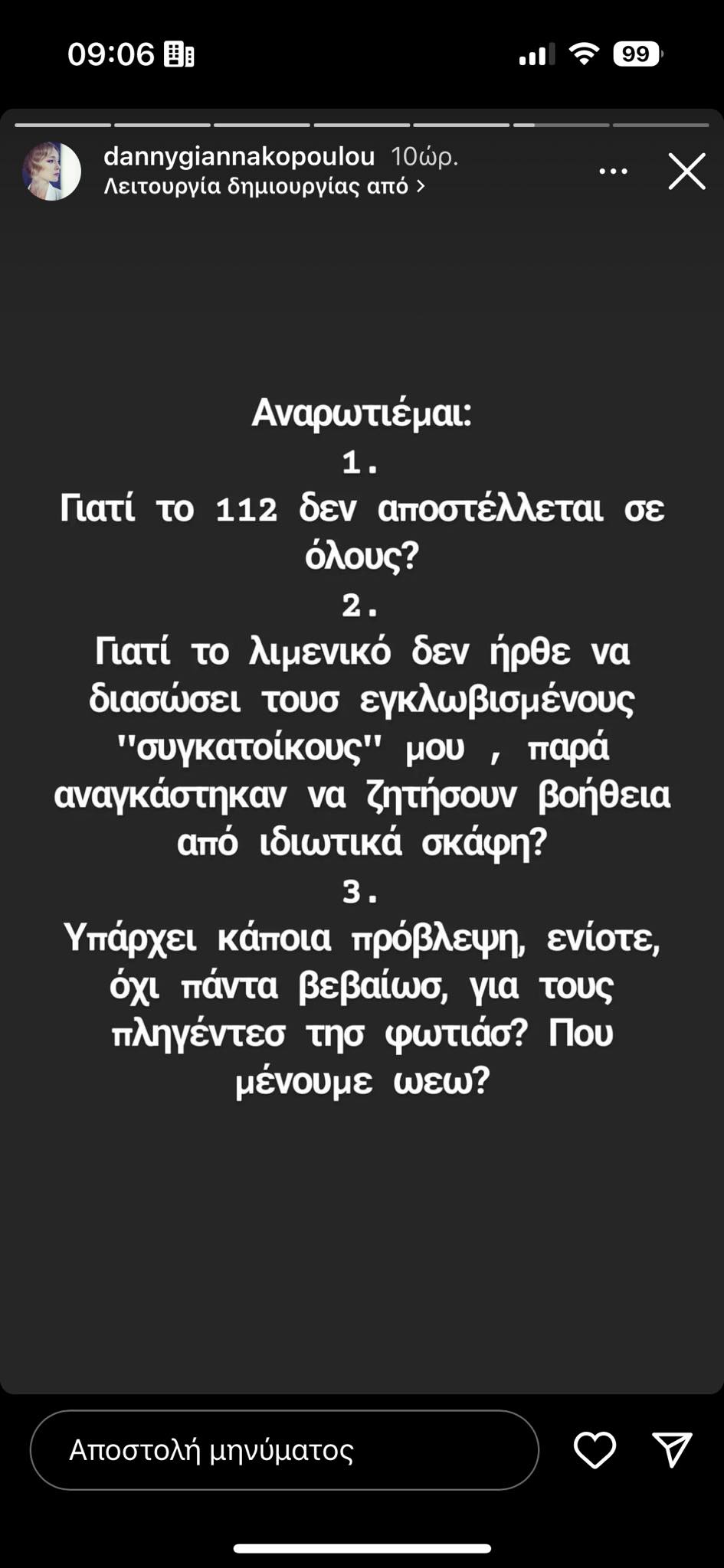 09:06

99

dannygiannakopoulou 10ώρ.
Λειτουργία δημιουργίας από >

Αναρωτιέμαι:
1.
Γιατί το 112 δεν αποστέλλεται σε όλους?
2.
Γιατί το λιμενικό δεν ήρθε να διασώσει τουσ εγκλωβισμένους "συγκατοίκους" μου , παρά αναγκάστηκαν να ζητήσουν βοήθεια από ιδιωτικά σκάφη?
3.
Υπάρχει κάποια πρόβλεψη, ενίοτε, όχι πάντα βεβαίωσ, για τους πληγέντεσ τησ φωτιάσ? Που μένουμε ωεω?

Αποστολή μηνύματος